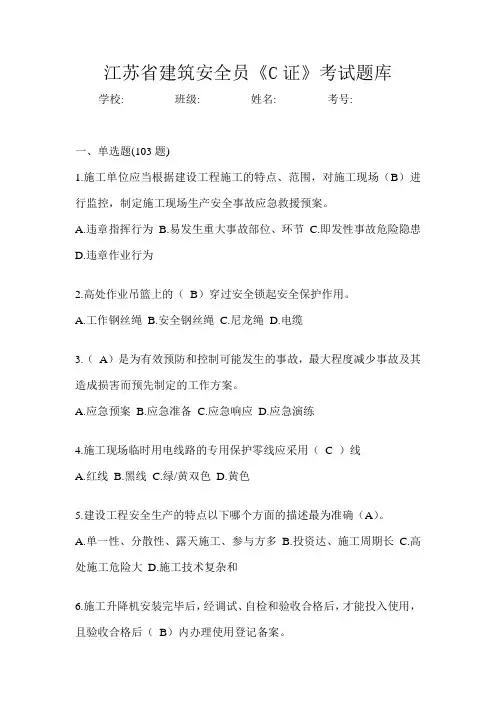 江苏省建筑安全员《C证》考试题库

学校: 班级: 姓名: 考号:

一、单选题(103题)

1.施工单位应当根据建设工程施工的特点、范围，对施工现场（B）进行监控，制定施工现场生产安全事故应急救援预案。

A.违章指挥行为 B.易发生重大事故部位、环节 C.即发性事故危险隐患 D.违章作业行为

2.高处作业吊篮上的（ B）穿过安全锁起安全保护作用。

A.工作钢丝绳 B.安全钢丝绳 C.尼龙绳 D.电缆

3.（ A）是为有效预防和控制可能发生的事故，最大程度减少事故及其造成损害而预先制定的工作方案。

A.应急预案 B.应急准备 C.应急响应 D.应急演练

4.施工现场临时用电线路的专用保护零线应采用（ C ）线

A.红线 B.黑线 C.绿/黄双色 D.黄色

5.建设工程安全生产的特点以下哪个方面的描述最为准确（A）。

A.单一性、分散性、露天施工、参与方多 B.投资达、施工周期长 C.高处施工危险大 D.施工技术复杂和

6.施工升降机安装完毕后，经调试、自检和验收合格后，才能投入使用，且验收合格后（ B）内办理使用登记备案。